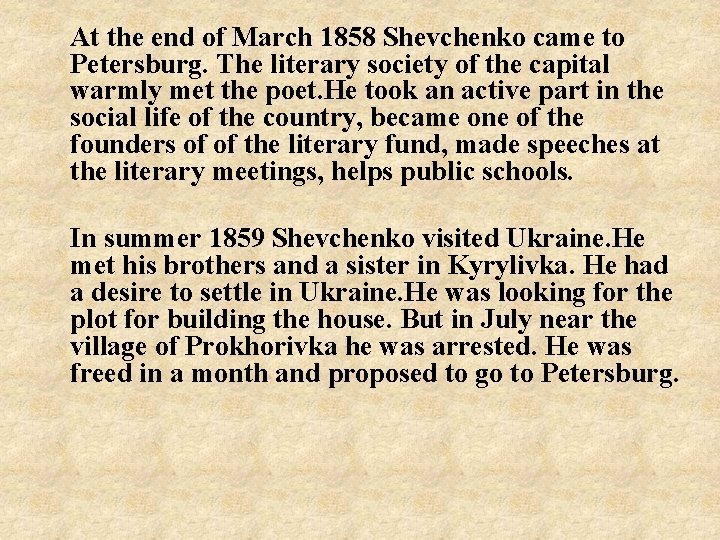 At the end of March 1858 Shevchenko came to Petersburg. The literary society of the capital warmly met the poet.He took an active part in the social life of the country, became one of the founders of of the literary fund, made speeches at the literary meetings, helps public schools.

In summer 1859 Shevchenko visited Ukraine.He met his brothers and a sister in Kyrylivka. He had a desire to settle in Ukraine.He was looking for the plot for building the house. But in July near the village of Prokhorivka he was arrested. He was freed in a month and proposed to go to Petersburg.